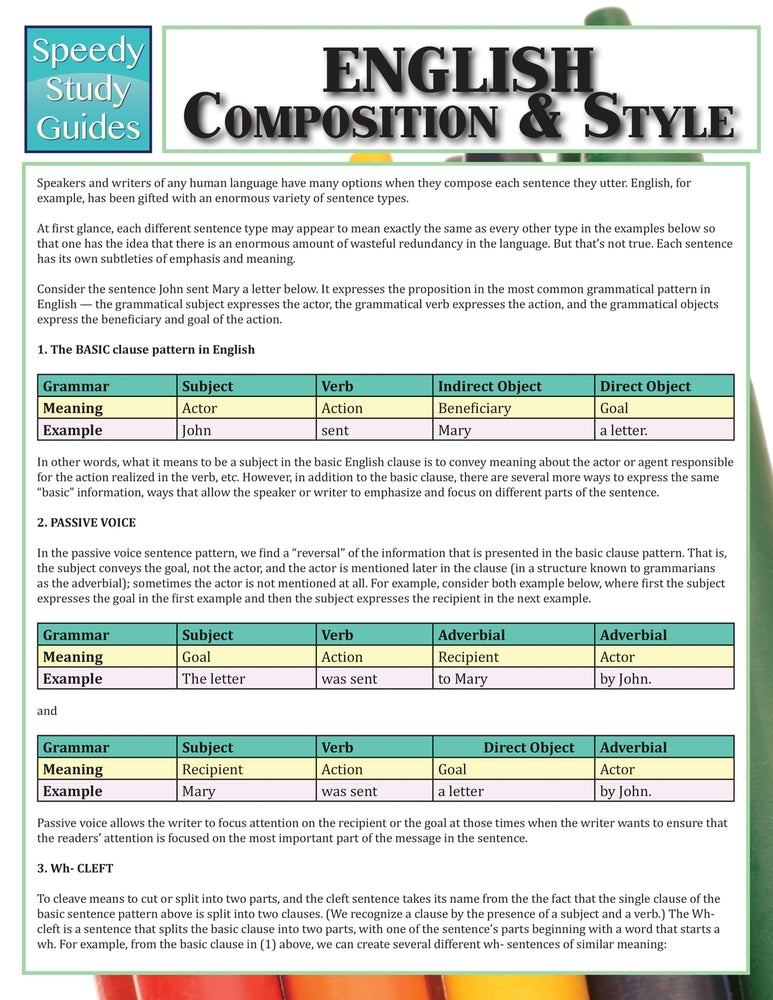 Speedy Study Guides

ENGLISH
COMPOSITION & STYLE

Speakers and writers of any human language have many options when they compose each sentence they utter. English, for example, has been gifted with an enormous variety of sentence types.

At first glance, each different sentence type may appear to mean exactly the same as every other type in the examples below so that one has the idea that there is an enormous amount of wasteful redundancy in the language. But that's not true. Each sentence has its own subtleties of emphasis and meaning.

Consider the sentence John sent Mary a letter below. It expresses the proposition in the most common grammatical pattern in English — the grammatical subject expresses the actor, the grammatical verb expresses the action, and the grammatical objects express the beneficiary and goal of the action.

1. The BASIC clause pattern in English

| Grammar | Subject | Verb | Indirect Object | Direct Object |
|---|---|---|---|---|
| Meaning | Actor | Action | Beneficiary | Goal |
| Example | John | sent | Mary | a letter. |

In other words, what it means to be a subject in the basic English clause is to convey meaning about the actor or agent responsible for the action realized in the verb, etc. However, in addition to the basic clause, there are several more ways to express the same "basic" information, ways that allow the speaker or writer to emphasize and focus on different parts of the sentence.

2. PASSIVE VOICE

In the passive voice sentence pattern, we find a "reversal" of the information that is presented in the basic clause pattern. That is, the subject conveys the goal, not the actor, and the actor is mentioned later in the clause (in a structure known to grammarians as the adverbial); sometimes the actor is not mentioned at all. For example, consider both example below, where first the subject expresses the goal in the first example and then the subject expresses the recipient in the next example.

| Grammar | Subject | Verb | Adverbial | Adverbial |
|---|---|---|---|---|
| Meaning | Goal | Action | Recipient | Actor |
| Example | The letter | was sent | to Mary | by John. |

and

| Grammar | Subject | Verb | Direct Object | Adverbial |
|---|---|---|---|---|
| Meaning | Recipient | Action | Goal | Actor |
| Example | Mary | was sent | a letter | by John. |

Passive voice allows the writer to focus attention on the recipient or the goal at those times when the writer wants to ensure that the readers' attention is focused on the most important part of the message in the sentence.

3. Wh- CLEFT

To cleave means to cut or split into two parts, and the cleft sentence takes its name from the the fact that the single clause of the basic sentence pattern above is split into two clauses. (We recognize a clause by the presence of a subject and a verb.) The Wh-cleft is a sentence that splits the basic clause into two parts, with one of the sentence's parts beginning with a word that starts a wh. For example, from the basic clause in (1) above, we can create several different wh- sentences of similar meaning: